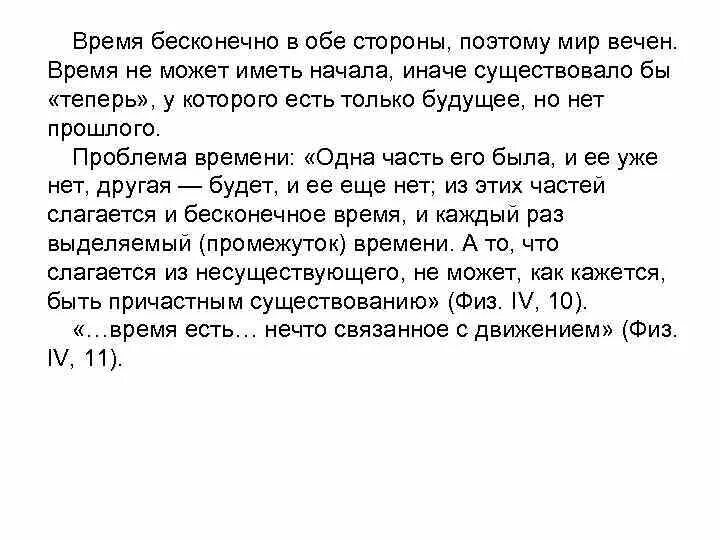 Время бесконечно в обе стороны, поэтому мир вечен. Время не может иметь начала, иначе существовало бы «теперь», у которого есть только будущее, но нет прошлого.

Проблема времени: «Одна часть его была, и ее уже нет, другая — будет, и ее еще нет; из этих частей слагается и бесконечное время, и каждый раз выделяемый (промежуток) времени. А то, что слагается из несуществующего, не может, как кажется, быть причастным существованию» (Физ. IV, 10).

«…время есть… нечто связанное с движением» (Физ. IV, 11).